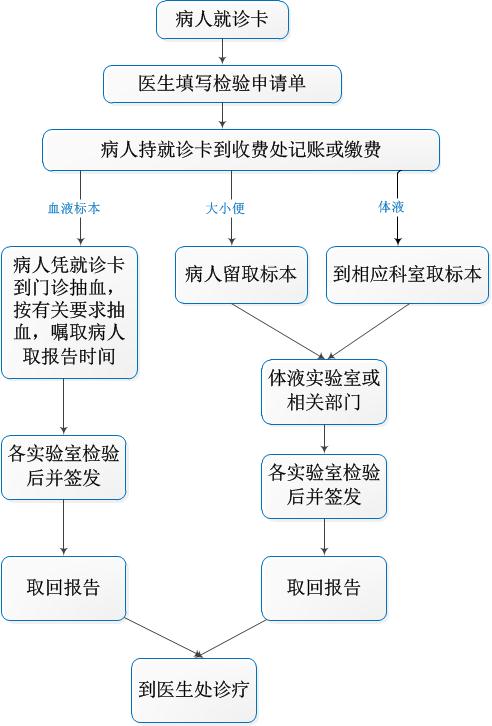 病人就诊卡

医生填写检验申请单

病人持就诊卡到收费处记账或缴费

血液标本

大小便

体液

病人凭就诊卡到门诊抽血，按有关要求抽血，嘱取病人取报告时间

病人留取标本

到相应科室取标本

体液实验室或相关部门

各实验室检验后并签发

各实验室检验后并签发

取回报告

取回报告

到医生处诊疗